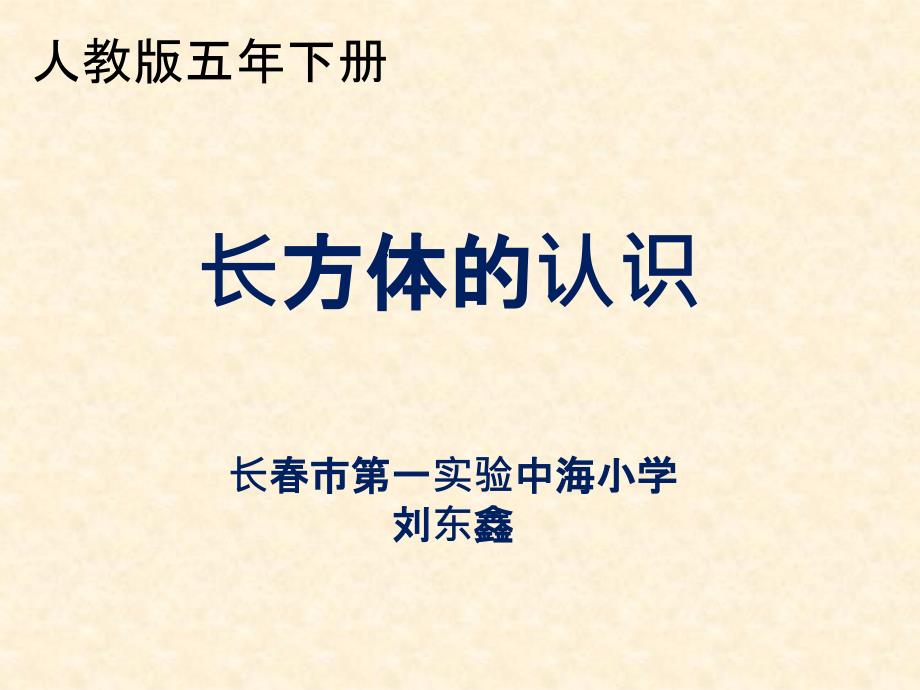 人教版五年下册

长方体的认识

长春市第一实验中海小学
刘东鑫